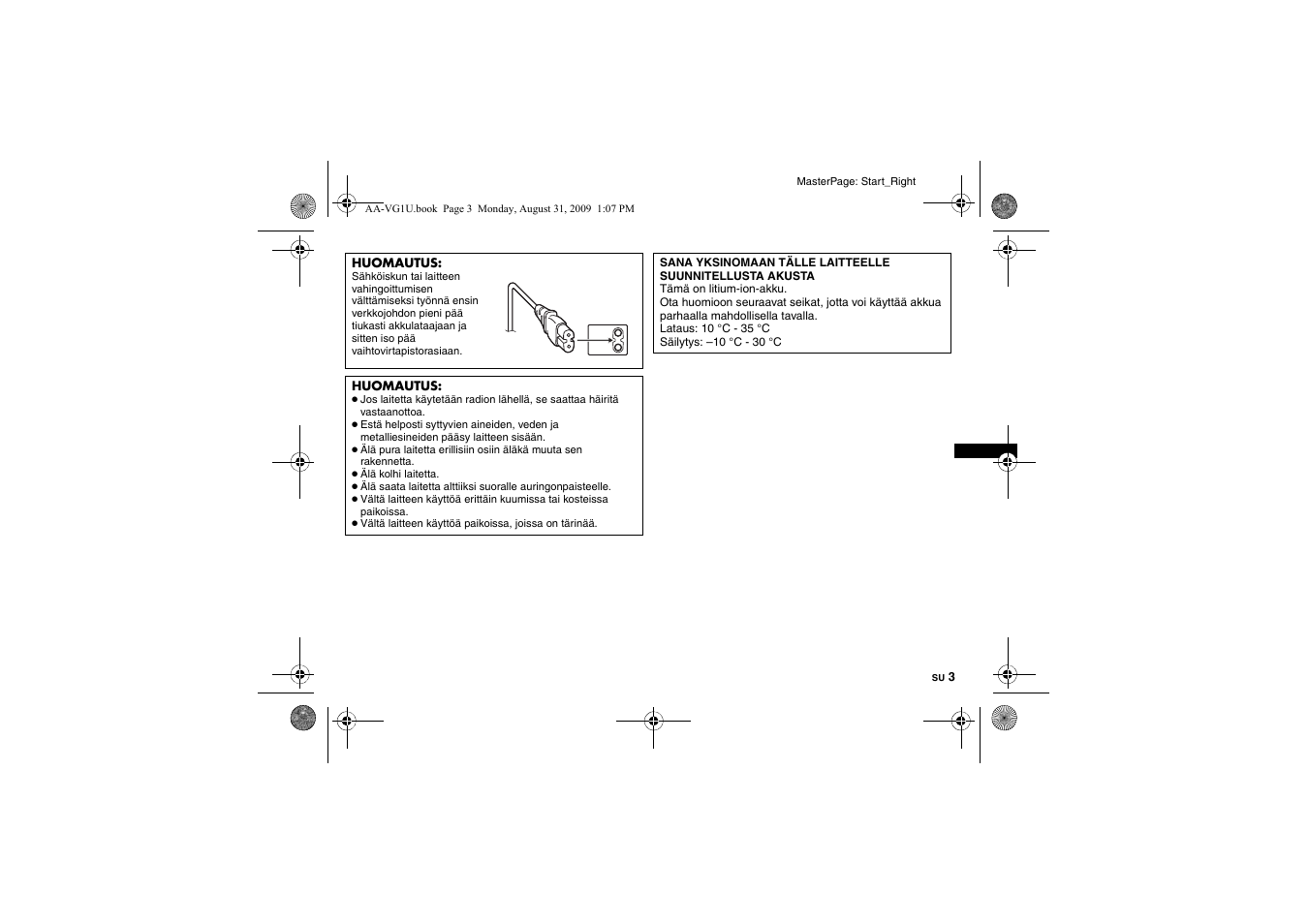 MasterPage: Start_Right

AA-VG1U.book Page 3 Monday, August 31, 2009 1:07 PM

HUOMAUTUS:
Sähköiskun tai laitteen vahingoittumisen välttämiseksi työnnä ensin verkkojohdon pieni pää tiukasti akkulataajaan ja sitten iso pää vaihtovirtapistorasiaan.

HUOMAUTUS:
● Jos laitetta käytetään radion lähellä, se saattaa häiritä vastaanottoa.
● Estä helposti syttyvien aineiden, veden ja metalliesineiden pääsy laitteen sisään.
● Älä pura laitetta erillisiin osiin äläkä muuta sen rakennetta.
● Älä kolhi laitetta.
● Älä saata laitetta alttiiksi suoralle auringonpaisteelle.
● Vältä laitteen käyttöä erittäin kuumissa tai kosteissa paikoissa.
● Vältä laitteen käyttöä paikoissa, joissa on tärinää.

SANA YKSINOMAAN TÄLLE LAITTEELLE SUUNNITELLUSTA AKUSTA
Tämä on litium-ion-akku.
Ota huomioon seuraavat seikat, jotta voi käyttää akkua parhaalla mahdollisella tavalla.
Lataus: 10 °C - 35 °C
Säilytys: –10 °C - 30 °C

SU 3